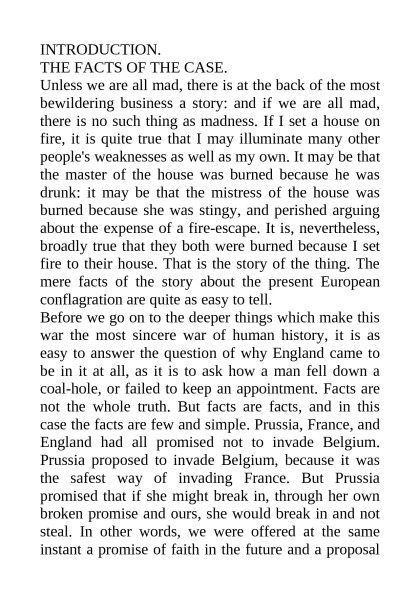 INTRODUCTION.
THE FACTS OF THE CASE.

Unless we are all mad, there is at the back of the most bewildering business a story: and if we are all mad, there is no such thing as madness. If I set a house on fire, it is quite true that I may illuminate many other people's weaknesses as well as my own. It may be that the master of the house was burned because he was drunk: it may be that the mistress of the house was burned because she was stingy, and perished arguing about the expense of a fire-escape. It is, nevertheless, broadly true that they both were burned because I set fire to their house. That is the story of the thing. The mere facts of the story about the present European conflagration are quite as easy to tell.

Before we go on to the deeper things which make this war the most sincere war of human history, it is as easy to answer the question of why England came to be in it at all, as it is to ask how a man fell down a coal-hole, or failed to keep an appointment. Facts are not the whole truth. But facts are facts, and in this case the facts are few and simple. Prussia, France, and England had all promised not to invade Belgium. Prussia proposed to invade Belgium, because it was the safest way of invading France. But Prussia promised that if she might break in, through her own broken promise and ours, she would break in and not steal. In other words, we were offered at the same instant a promise of faith in the future and a proposal